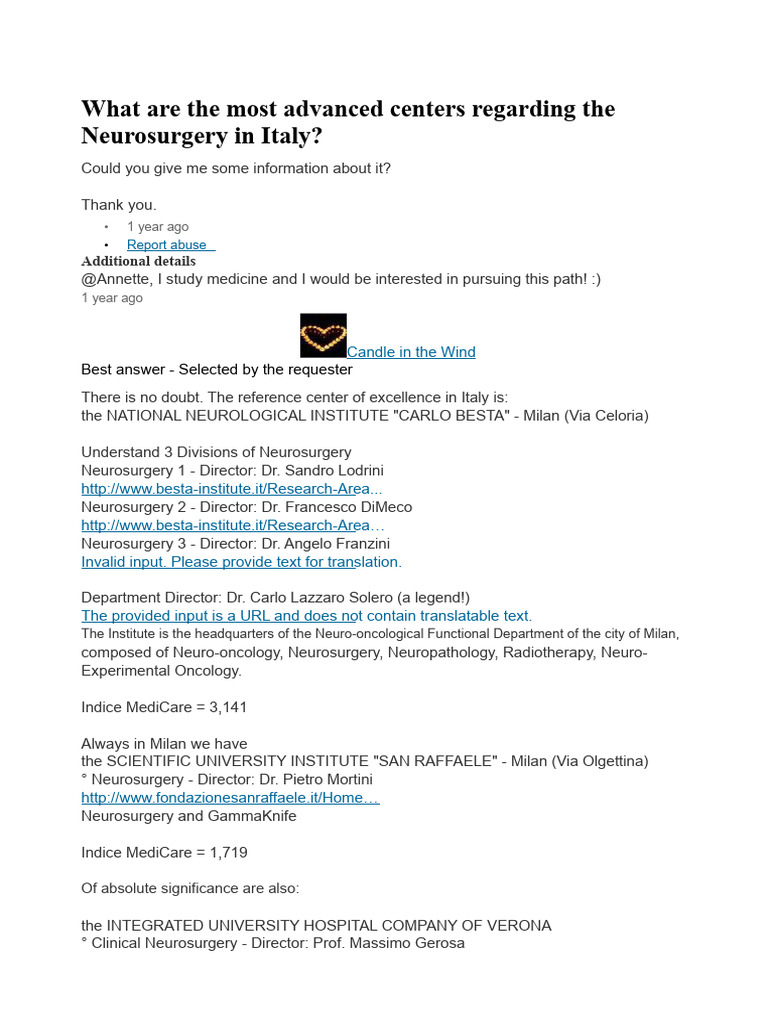 What are the most advanced centers regarding the Neurosurgery in Italy?

Could you give me some information about it?

Thank you.

• 1 year ago
• Report abuse

Additional details
@Annette, I study medicine and I would be interested in pursuing this path! :)
1 year ago

Candle in the Wind

Best answer - Selected by the requester

There is no doubt. The reference center of excellence in Italy is:
the NATIONAL NEUROLOGICAL INSTITUTE "CARLO BESTA" - Milan (Via Celoria)

Understand 3 Divisions of Neurosurgery
Neurosurgery 1 - Director: Dr. Sandro Lodrini
http://www.besta-institute.it/Research-Area...
Neurosurgery 2 - Director: Dr. Francesco DiMeco
http://www.besta-institute.it/Research-Area...
Neurosurgery 3 - Director: Dr. Angelo Franzini
Invalid input. Please provide text for translation.

Department Director: Dr. Carlo Lazzaro Solero (a legend!)
The provided input is a URL and does not contain translatable text.
The Institute is the headquarters of the Neuro-oncological Functional Department of the city of Milan, composed of Neuro-oncology, Neurosurgery, Neuropathology, Radiotherapy, Neuro-Experimental Oncology.

Indice MediCare = 3,141

Always in Milan we have
the SCIENTIFIC UNIVERSITY INSTITUTE "SAN RAFFAELE" - Milan (Via Olgettina)
° Neurosurgery - Director: Dr. Pietro Mortini
http://www.fondazionesanraffaele.it/Home....
Neurosurgery and GammaKnife

Indice MediCare = 1,719

Of absolute significance are also:

the INTEGRATED UNIVERSITY HOSPITAL COMPANY OF VERONA
° Clinical Neurosurgery - Director: Prof. Massimo Gerosa